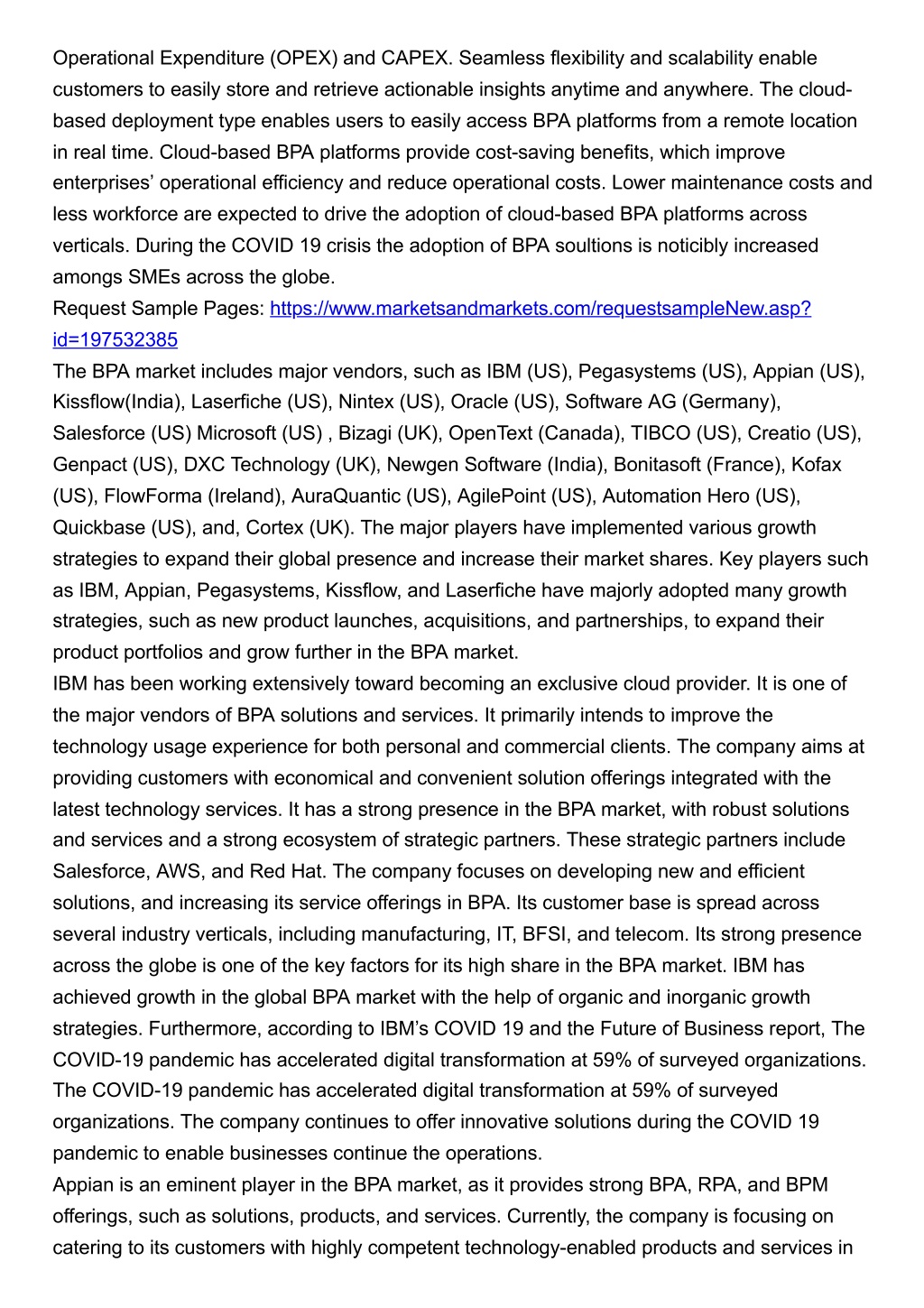 Operational Expenditure (OPEX) and CAPEX. Seamless flexibility and scalability enable customers to easily store and retrieve actionable insights anytime and anywhere. The cloud-based deployment type enables users to easily access BPA platforms from a remote location in real time. Cloud-based BPA platforms provide cost-saving benefits, which improve enterprises' operational efficiency and reduce operational costs. Lower maintenance costs and less workforce are expected to drive the adoption of cloud-based BPA platforms across verticals. During the COVID 19 crisis the adoption of BPA soultions is noticibly increased amongs SMEs across the globe.
Request Sample Pages: https://www.marketsandmarkets.com/requestsampleNew.asp?id=197532385
The BPA market includes major vendors, such as IBM (US), Pegasystems (US), Appian (US), Kissflow(India), Laserfiche (US), Nintex (US), Oracle (US), Software AG (Germany), Salesforce (US) Microsoft (US) , Bizagi (UK), OpenText (Canada), TIBCO (US), Creatio (US), Genpact (US), DXC Technology (UK), Newgen Software (India), Bonitasoft (France), Kofax (US), FlowForma (Ireland), AuraQuantic (US), AgilePoint (US), Automation Hero (US), Quickbase (US), and, Cortex (UK). The major players have implemented various growth strategies to expand their global presence and increase their market shares. Key players such as IBM, Appian, Pegasystems, Kissflow, and Laserfiche have majorly adopted many growth strategies, such as new product launches, acquisitions, and partnerships, to expand their product portfolios and grow further in the BPA market.
IBM has been working extensively toward becoming an exclusive cloud provider. It is one of the major vendors of BPA solutions and services. It primarily intends to improve the technology usage experience for both personal and commercial clients. The company aims at providing customers with economical and convenient solution offerings integrated with the latest technology services. It has a strong presence in the BPA market, with robust solutions and services and a strong ecosystem of strategic partners. These strategic partners include Salesforce, AWS, and Red Hat. The company focuses on developing new and efficient solutions, and increasing its service offerings in BPA. Its customer base is spread across several industry verticals, including manufacturing, IT, BFSI, and telecom. Its strong presence across the globe is one of the key factors for its high share in the BPA market. IBM has achieved growth in the global BPA market with the help of organic and inorganic growth strategies. Furthermore, according to IBM's COVID 19 and the Future of Business report, The COVID-19 pandemic has accelerated digital transformation at 59% of surveyed organizations. The COVID-19 pandemic has accelerated digital transformation at 59% of surveyed organizations. The company continues to offer innovative solutions during the COVID 19 pandemic to enable businesses continue the operations.
Appian is an eminent player in the BPA market, as it provides strong BPA, RPA, and BPM offerings, such as solutions, products, and services. Currently, the company is focusing on catering to its customers with highly competent technology-enabled products and services in